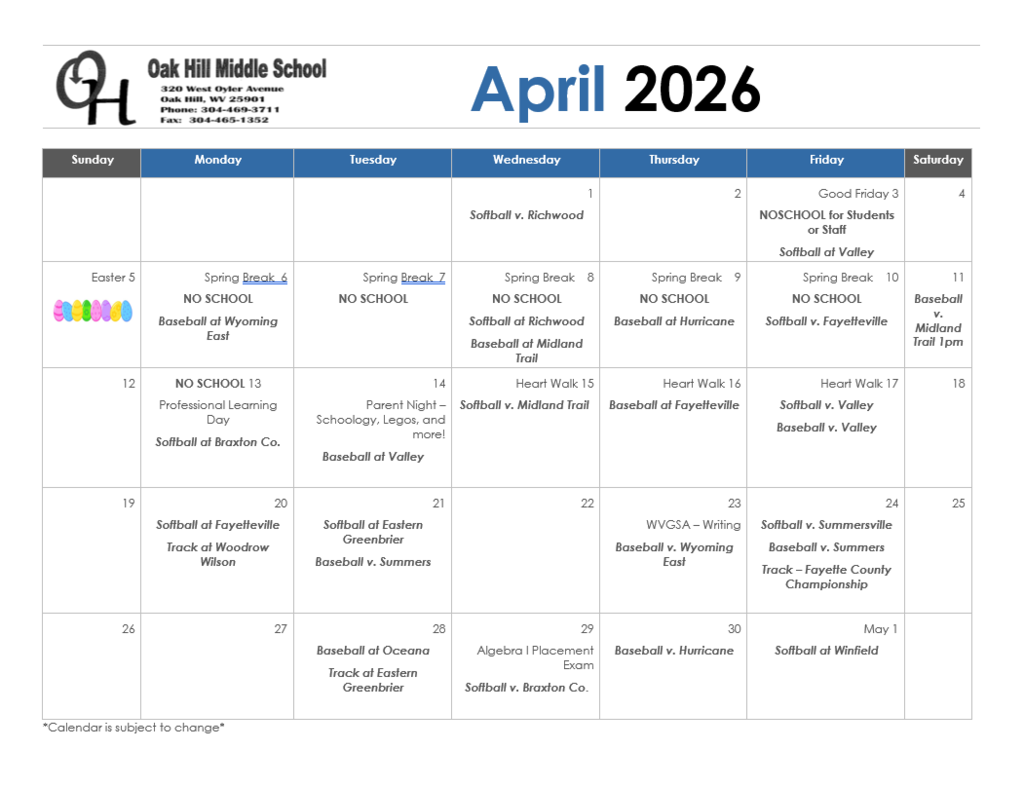 OH

Oak Hill Middle School
320 West Oyler Avenue
Oak Hill, WV 25901
Phone: 304-469-3711
Fax: 304-465-1352

April 2026

| Sunday | Monday | Tuesday | Wednesday | Thursday | Friday | Saturday |
|---|---|---|---|---|---|---|
| | | | 1 Softball v. Richwood | 2 | Good Friday 3 NOSCHOOL for Students or Staff Softball at Valley | 4 |
| Easter 5 | Spring Break 6 NO SCHOOL Baseball at Wyoming East | Spring Break 7 NO SCHOOL | Spring Break 8 NO SCHOOL Softball at Richwood Baseball at Midland Trail | Spring Break 9 NO SCHOOL Baseball at Hurricane | Spring Break 10 NO SCHOOL Softball v. Fayetteville | 11 Baseball v. Midland Trail 1pm |
| 12 | NO SCHOOL 13 Professional Learning Day Softball at Braxton Co. | 14 Parent Night – Schoology, Legos, and more! Baseball at Valley | Heart Walk 15 Softball v. Midland Trail | Heart Walk 16 Baseball at Fayetteville | Heart Walk 17 Softball v. Valley Baseball v. Valley | 18 |
| 19 | 20 Softball at Fayetteville Track at Woodrow Wilson | 21 Softball at Eastern Greenbrier Baseball v. Summers | 22 | 23 WVGSA – Writing Baseball v. Wyoming East | 24 Softball v. Summersville Baseball v. Summers Track – Fayette County Championship | 25 |
| 26 | 27 | 28 Baseball at Oceana Track at Eastern Greenbrier | 29 Algebra I Placement Exam Softball v. Braxton Co. | 30 Baseball v. Hurricane | May 1 Softball at Winfield | |

*Calendar is subject to change*